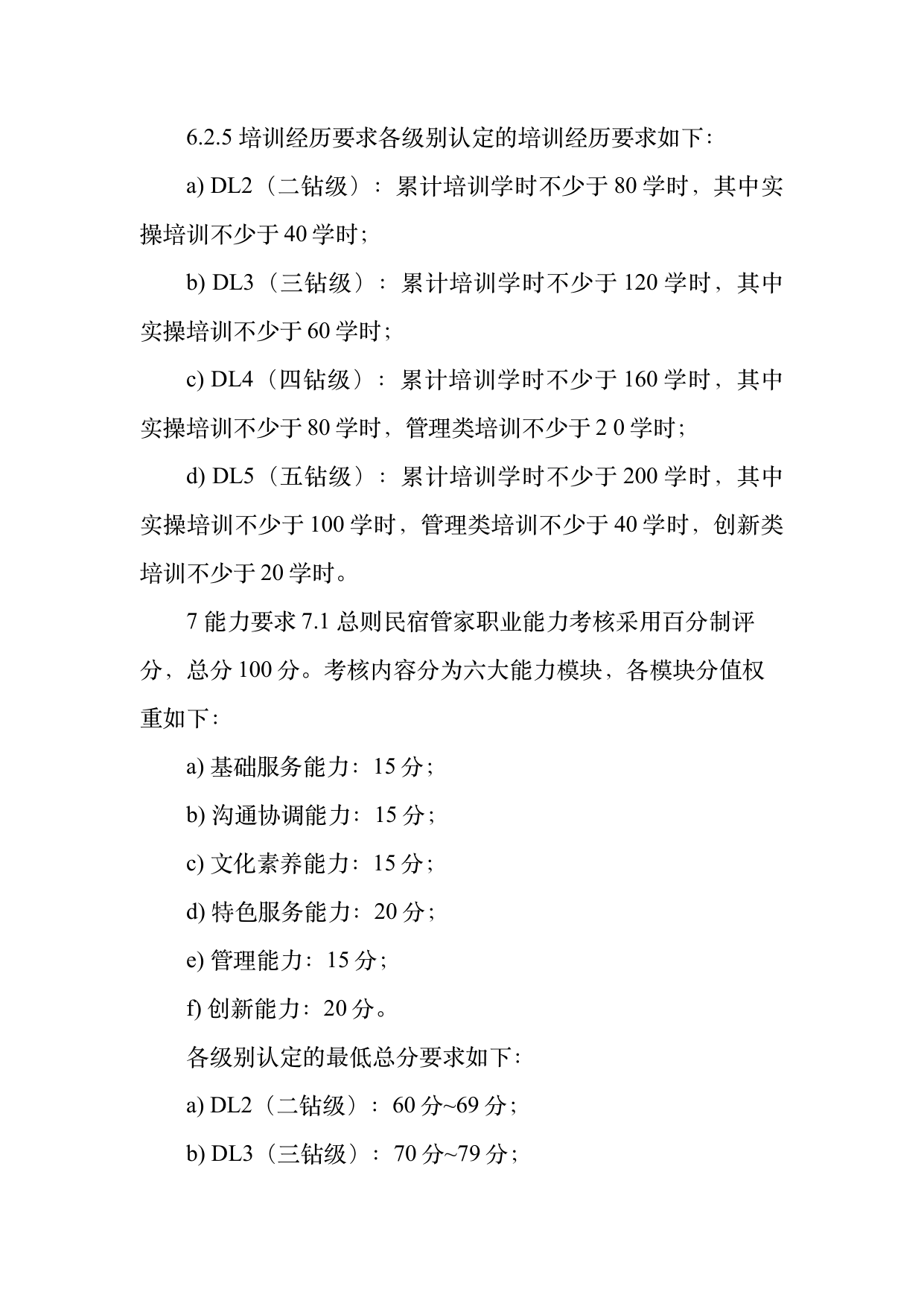 6.2.5培训经历要求各级别认定的培训经历要求如下:

a) DL2（二钻级）：累计培训学时不少于80学时，其中实操培训不少于40学时;

b) DL3（三钻级）：累计培训学时不少于120学时，其中实操培训不少于60学时;

c) DL4（四钻级）：累计培训学时不少于160学时，其中实操培训不少于80学时，管理类培训不少于2 0学时;

d) DL5（五钻级）：累计培训学时不少于200学时，其中实操培训不少于100学时，管理类培训不少于40学时，创新类培训不少于20学时。

7能力要求7.1总则民宿管家职业能力考核采用百分制评分，总分100分。考核内容分为六大能力模块，各模块分值权重如下:

a)基础服务能力:15分;

b)沟通协调能力:15分;

c)文化素养能力:15分;

d)特色服务能力:20分;

e)管理能力:15分;

f)创新能力:20分。

各级别认定的最低总分要求如下:

a) DL2（二钻级）：60分~69分;

b) DL3（三钻级）：70分~79分;